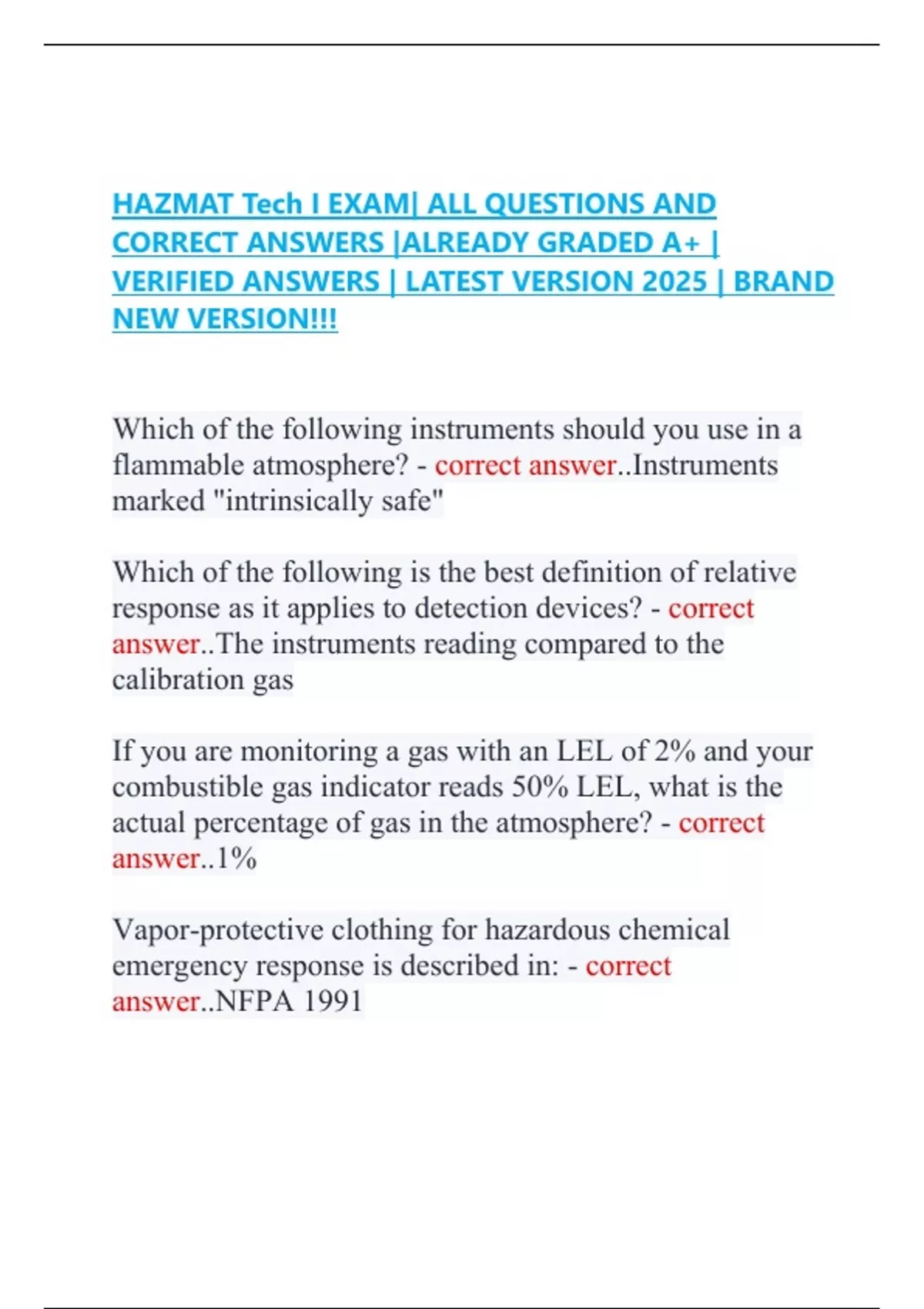 HAZMAT Tech I EXAM| ALL QUESTIONS AND CORRECT ANSWERS |ALREADY GRADED A+ | VERIFIED ANSWERS | LATEST VERSION 2025 | BRAND NEW VERSION!!!

Which of the following instruments should you use in a flammable atmosphere? - correct answer..Instruments marked "intrinsically safe"

Which of the following is the best definition of relative response as it applies to detection devices? - correct answer..The instruments reading compared to the calibration gas

If you are monitoring a gas with an LEL of 2% and your combustible gas indicator reads 50% LEL, what is the actual percentage of gas in the atmosphere? - correct answer..1%

Vapor-protective clothing for hazardous chemical emergency response is described in: - correct answer..NFPA 1991